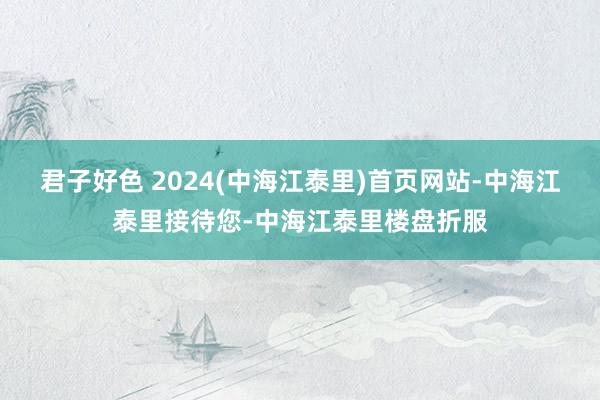 君子好色 2024(中海江泰里)首页网站-中海江泰里接待您-中海江泰里楼盘折服